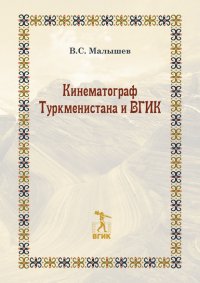 В.С. Малышев

Кинематограф Туркменистана и ВГИК

ВГИК